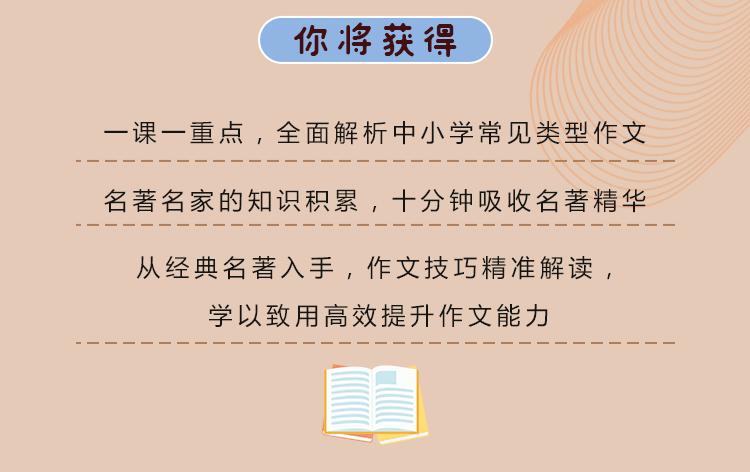 你将获得

一课一重点，全面解析中小学常见类型作文

名著名家的知识积累，十分钟吸收名著精华

从经典名著入手，作文技巧精准解读，
学以致用高效提升作文能力